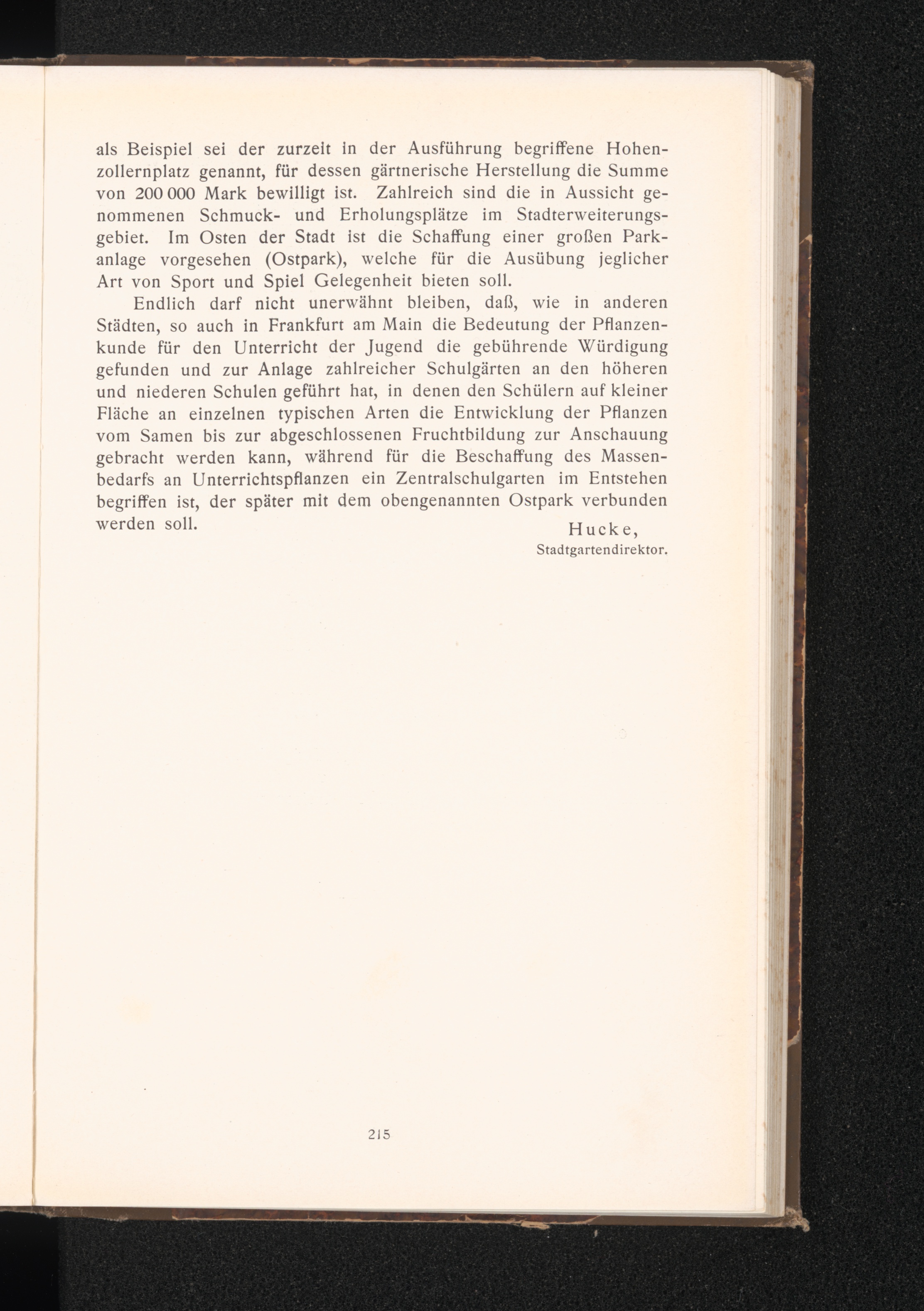 als Beispiel sei der zurzeit in der Ausführung begriffene Hohenzollernplatz genannt, für dessen gärtnerische Herstellung die Summe von 200 000 Mark bewilligt ist. Zahlreich sind die in Aussicht genommenen Schmuck- und Erholungsplätze im Stadterweiterungsgebiet. Im Osten der Stadt ist die Schaffung einer großen Parkanlage vorgesehen (Ostpark), welche für die Ausübung jeglicher Art von Sport und Spiel Gelegenheit bieten soll.

Endlich darf nicht unerwähnt bleiben, daß, wie in anderen Städten, so auch in Frankfurt am Main die Bedeutung der Pflanzenkunde für den Unterricht der Jugend die gebührende Würdigung gefunden und zur Anlage zahlreicher Schulgärten an den höheren und niederen Schulen geführt hat, in denen den Schülern auf kleiner Fläche an einzelnen typischen Arten die Entwicklung der Pflanzen vom Samen bis zur abgeschlossenen Fruchtbildung zur Anschauung gebracht werden kann, während für die Beschaffung des Massenbedarfs an Unterrichtspflanzen ein Zentralschulgarten im Entstehen begriffen ist, der später mit dem obengenannten Ostpark verbunden werden soll.

Hucke,
Stadtgartendirektor.

215